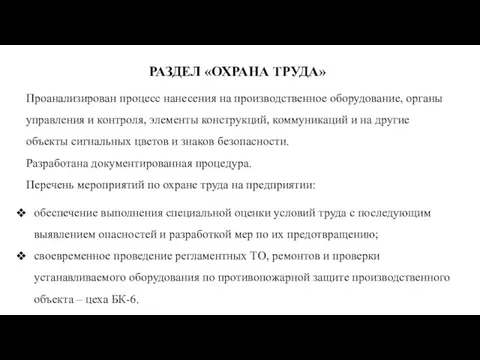 РАЗДЕЛ «ОХРАНА ТРУДА»

Проанализирован процесс нанесения на производственное оборудование, органы управления и контроля, элементы конструкций, коммуникаций и на другие объекты сигнальных цветов и знаков безопасности.

Разработана документированная процедура.

Перечень мероприятий по охране труда на предприятии:

❖ обеспечение выполнения специальной оценки условий труда с последующим выявлением опасностей и разработкой мер по их предотвращению;

❖ своевременное проведение регламентных ТО, ремонтов и проверки устанавливаемого оборудования по противопожарной защите производственного объекта – цеха БК-6.